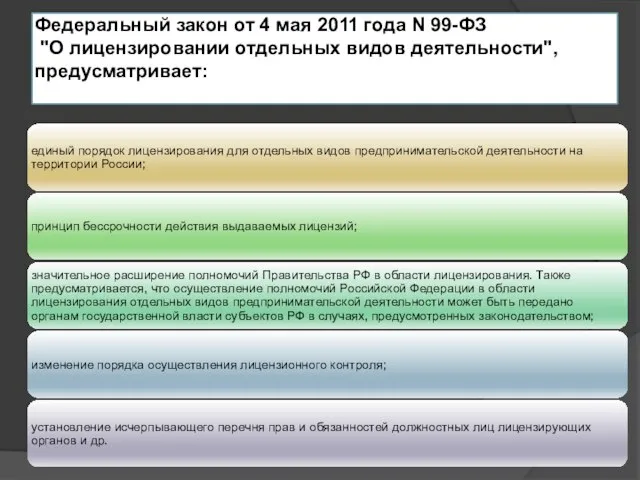 Федеральный закон от 4 мая 2011 года N 99-ФЗ "О лицензировании отдельных видов деятельности", предусматривает:

единый порядок лицензирования для отдельных видов предпринимательской деятельности на территории России;

принцип бессрочности действия выдаваемых лицензий;

значительное расширение полномочий Правительства РФ в области лицензирования. Также предусматривается, что осуществление полномочий Российской Федерации в области лицензирования отдельных видов предпринимательской деятельности может быть передано органам государственной власти субъектов РФ в случаях, предусмотренных законодательством;

изменение порядка осуществления лицензионного контроля;

установление исчерпывающего перечня прав и обязанностей должностных лиц лицензирующих органов и др.